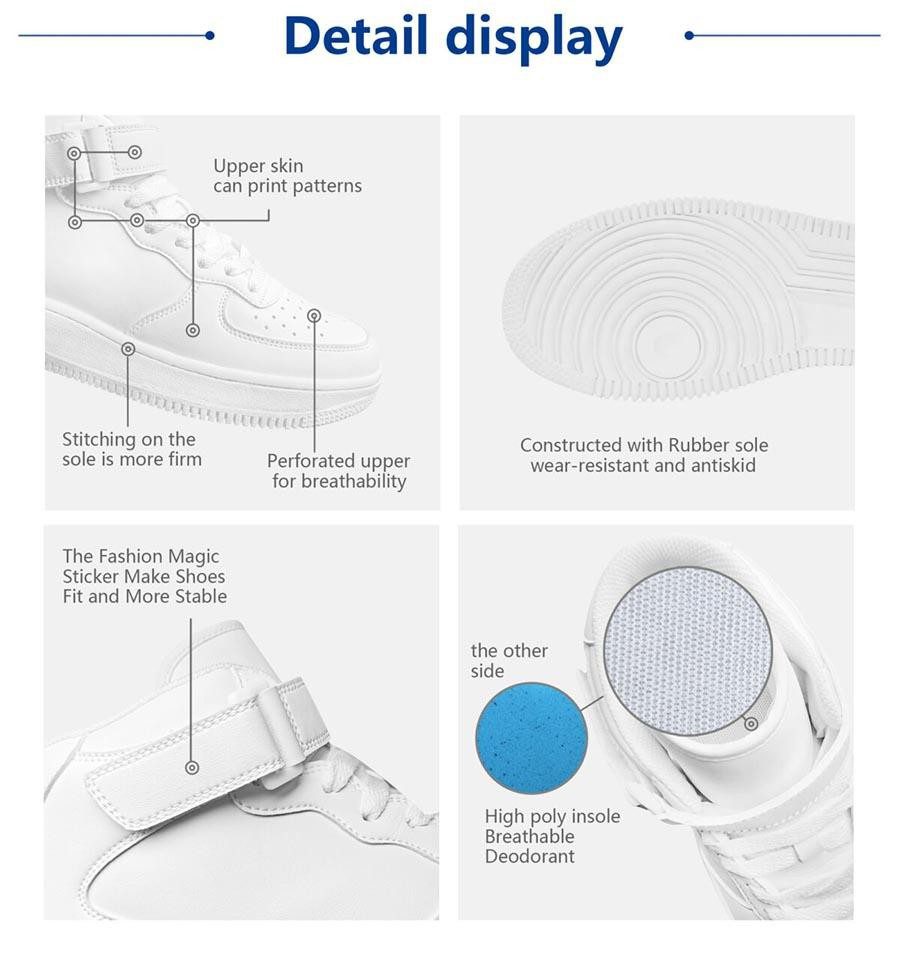 Detail display

Upper skin
can print patterns

Stitching on the
sole is more firm

Perforated upper
for breathability

Constructed with Rubber sole
wear-resistant and antiskid

The Fashion Magic
Sticker Make Shoes
Fit and More Stable

the other
side

High poly insole
Breathable
Deodorant